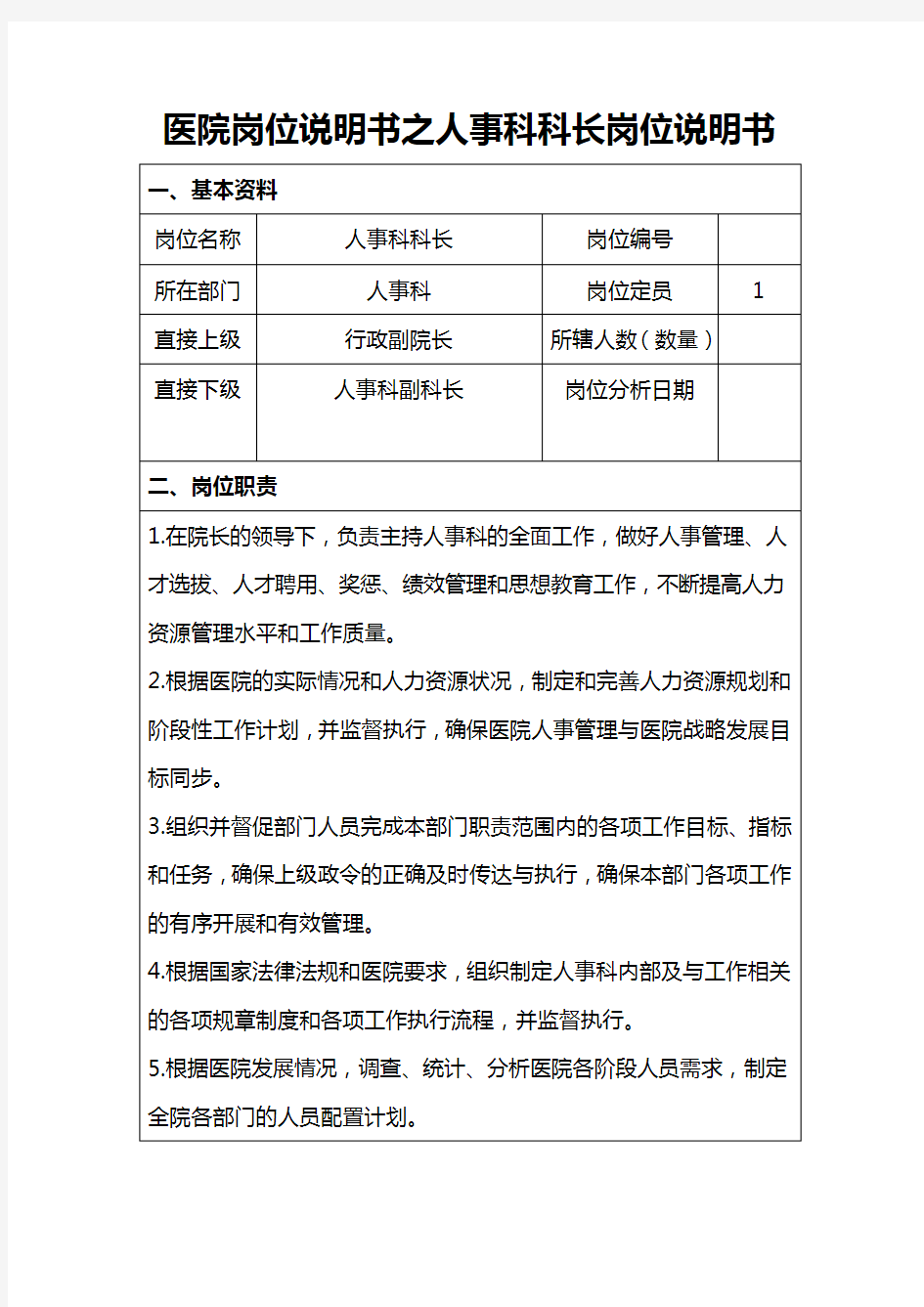 医院岗位说明书之人事科科长岗位说明书

一、基本资料

| 岗位名称 | 人事科科长 | 岗位编号 |  |
|---|---|---|---|
| 所在部门 | 人事科 | 岗位定员 | 1 |
| 直接上级 | 行政副院长 | 所辖人数（数量） |  |
| 直接下级 | 人事科副科长 | 岗位分析日期 |  |

二、岗位职责

1.在院长的领导下，负责主持人事科的全面工作，做好人事管理、人才选拔、人才聘用、奖惩、绩效管理和思想教育工作，不断提高人力资源管理水平和工作质量。

2.根据医院的实际情况和人力资源状况，制定和完善人力资源规划和阶段性工作计划，并监督执行，确保医院人事管理与医院战略发展目标同步。

3.组织并督促部门人员完成本部门职责范围内的各项工作目标、指标和任务，确保上级政令的正确及时传达与执行，确保本部门各项工作的有序开展和有效管理。

4.根据国家法律法规和医院要求，组织制定人事科内部及与工作相关的各项规章制度和各项工作执行流程，并监督执行。

5.根据医院发展情况，调查、统计、分析医院各阶段人员需求，制定全院各部门的人员配置计划。